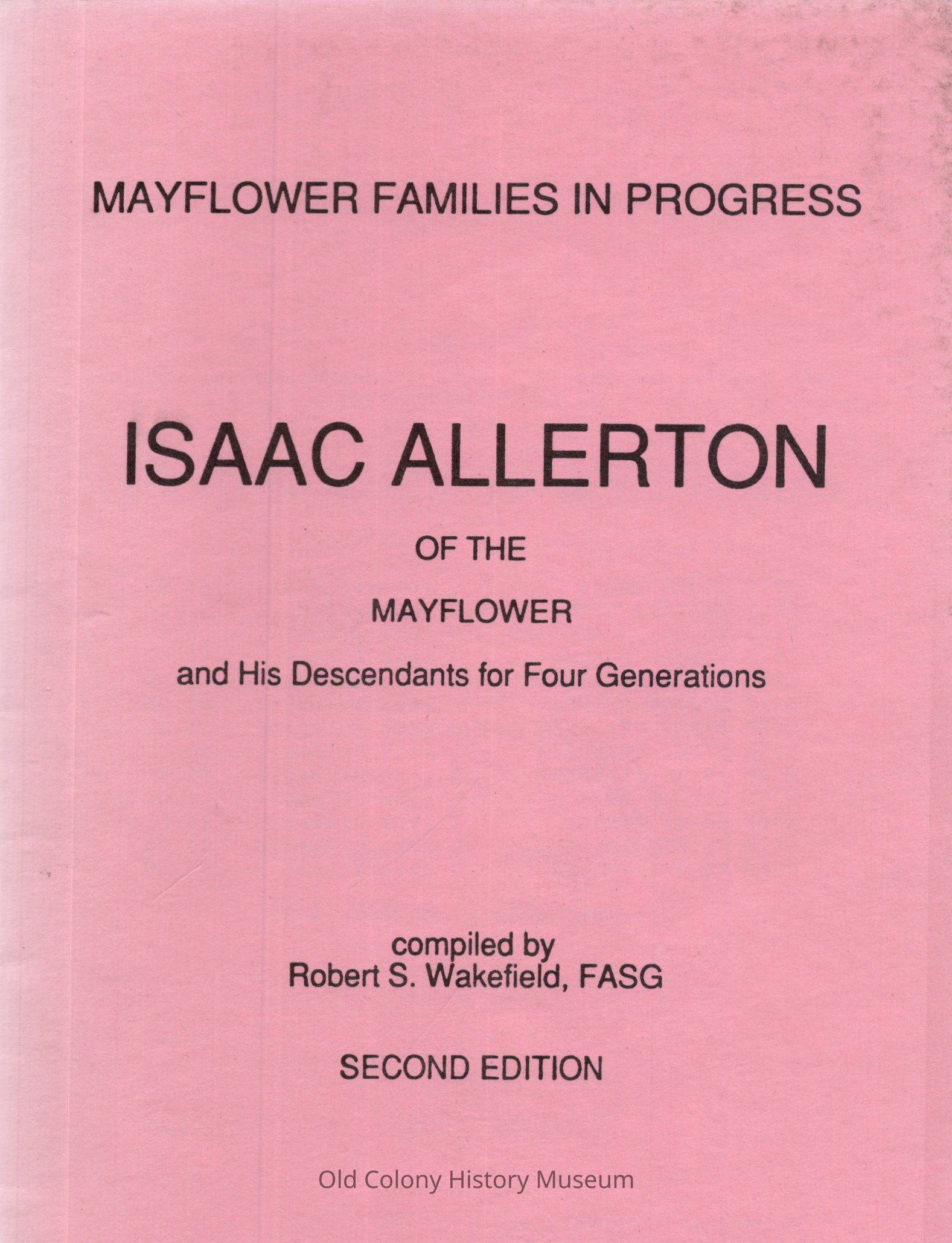 MAYFLOWER FAMILIES IN PROGRESS

ISAAC ALLERTON

OF THE

MAYFLOWER

and His Descendants for Four Generations

compiled by
Robert S. Wakefield, FASG

SECOND EDITION

Old Colony History Museum